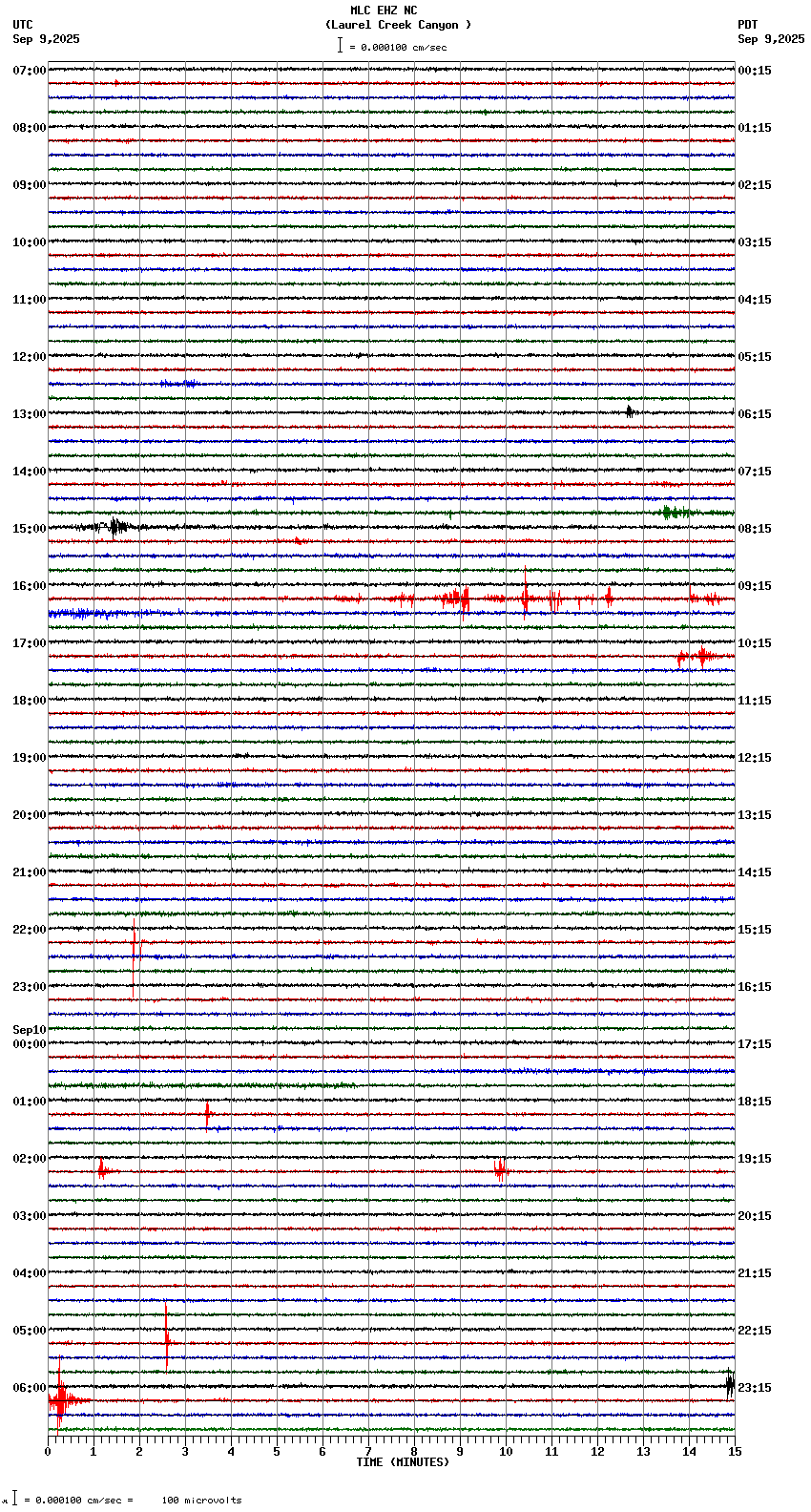 MLC EHZ NC
(Laurel Creek Canyon )
= 0.000100 cm/sec

UTC
Sep 9,2025

PDT
Sep 9,2025

07:00
08:00
09:00
10:00
11:00
12:00
13:00
14:00
15:00
16:00
17:00
18:00
19:00
20:00
21:00
22:00
23:00
Sep10
00:00
01:00
02:00
03:00
04:00
05:00
06:00

00:15
01:15
02:15
03:15
04:15
05:15
06:15
07:15
08:15
09:15
10:15
11:15
12:15
13:15
14:15
15:15
16:15
17:15
18:15
19:15
20:15
21:15
22:15
23:15

0 1 2 3 4 5 6 7 8 9 10 11 12 13 14 15
TIME (MINUTES)

= 0.000100 cm/sec = 100 microvolts